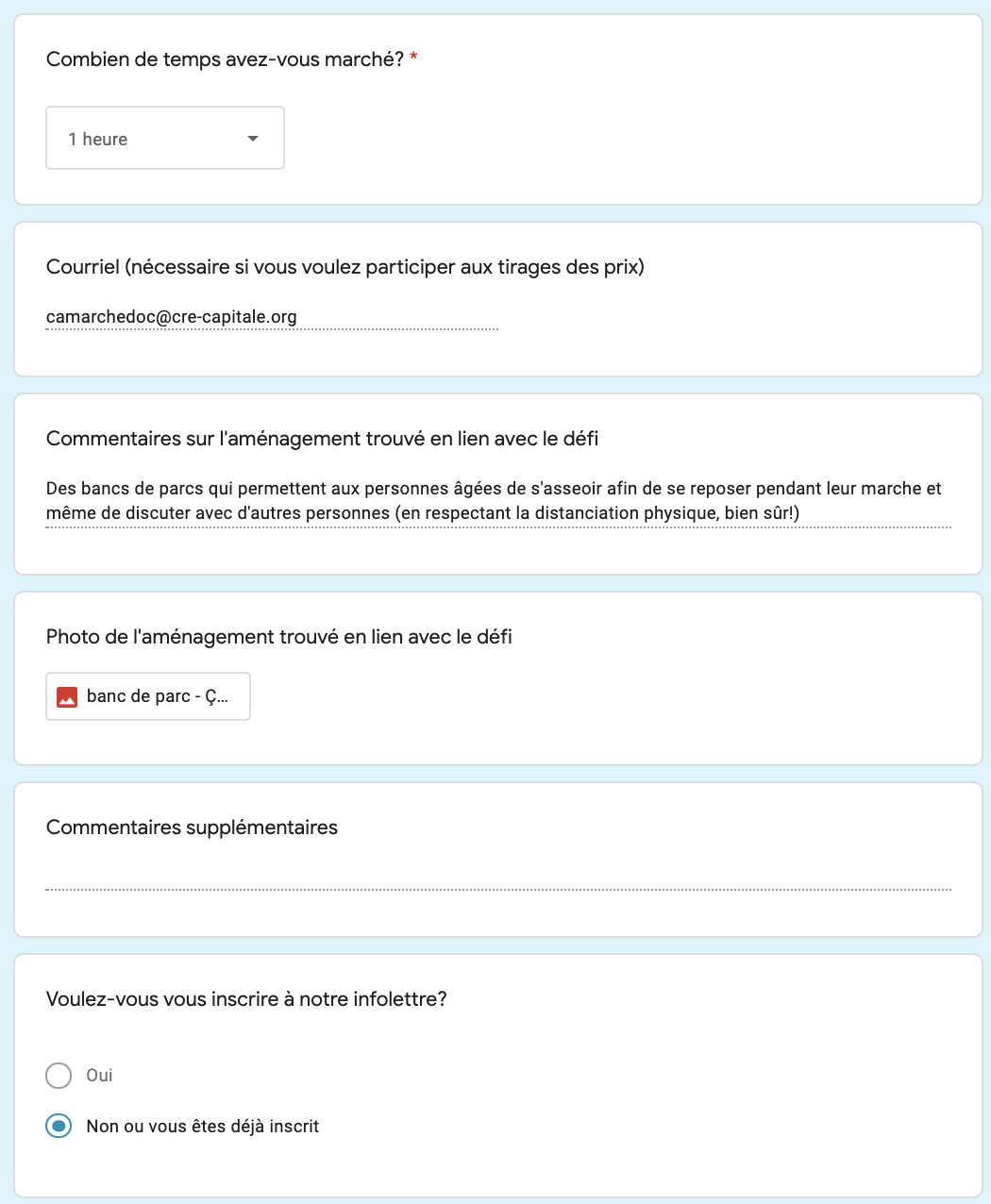 Combien de temps avez-vous marché? *

1 heure

Courriel (nécessaire si vous voulez participer aux tirages des prix)

camarchedoc@cre-capitale.org

Commentaires sur l'aménagement trouvé en lien avec le défi

Des bancs de parcs qui permettent aux personnes âgées de s'asseoir afin de se reposer pendant leur marche et même de discuter avec d'autres personnes (en respectant la distanciation physique, bien sûr!)

Photo de l'aménagement trouvé en lien avec le défi

banc de parc - Ç...

Commentaires supplémentaires

Voulez-vous vous inscrire à notre infolettre?

Oui

Non ou vous êtes déjà inscrit